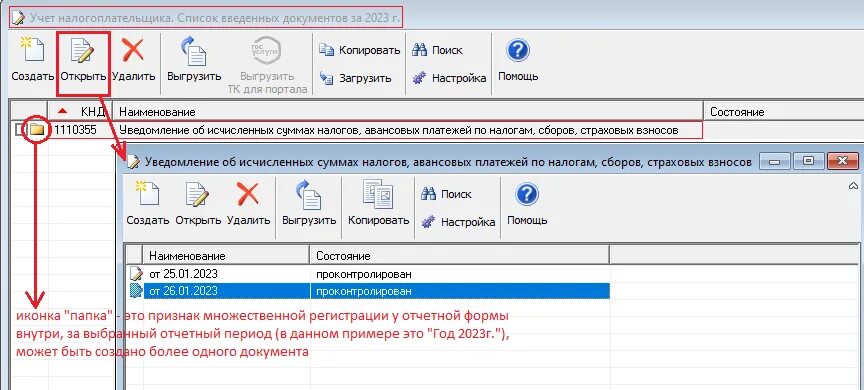 Учет налогоплательщика. Список введенных документов за 2023 г.

Создать Открыть Удалить Выгрузить Выгрузить ТК для портала Копировать Загрузить Поиск Настройка Помощь

| | КНД | Наименование | Состояние |
|---|---|---|---|
| | 1110355 | Уведомление об исчисленных суммах налогов, авансовых платежей по налогам, сборов, страховых взносов | |

Уведомление об исчисленных суммах налогов, авансовых платежей по налогам, сборов, страховых взносов

Создать Открыть Удалить Выгрузить Копировать Поиск Настройка Помощь

| Наименование | Состояние |
|---|---|
| от 25.01.2023 | проконтролирован |
| от 26.01.2023 | проконтролирован |

иконка "папка" - это признак множественной регистрации у отчетной формы внутри, за выбранный отчетный период (в данном примере это "Год 2023г."), может быть создано более одного документа